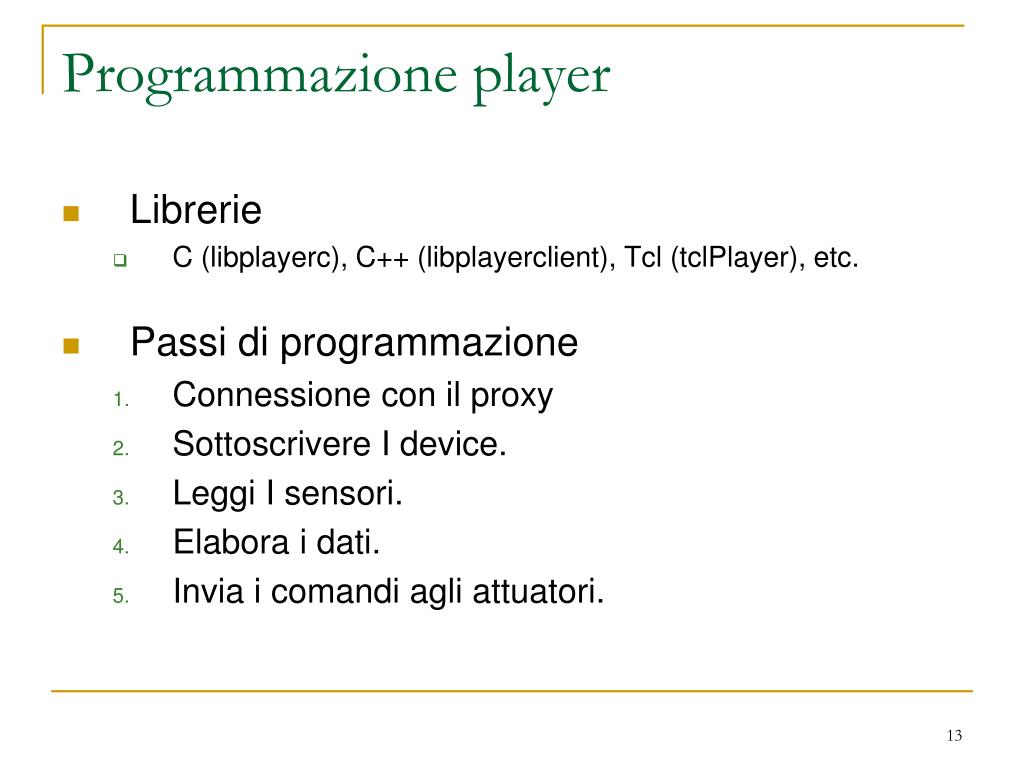 Programmazione player

Librerie

C (libplayerc), C++ (libplayerclient), Tcl (tclPlayer), etc.

Passi di programmazione

1. Connessione con il proxy
2. Sottoscrivere I device.
3. Leggi I sensori.
4. Elabora i dati.
5. Invia i comandi agli attuatori.

13